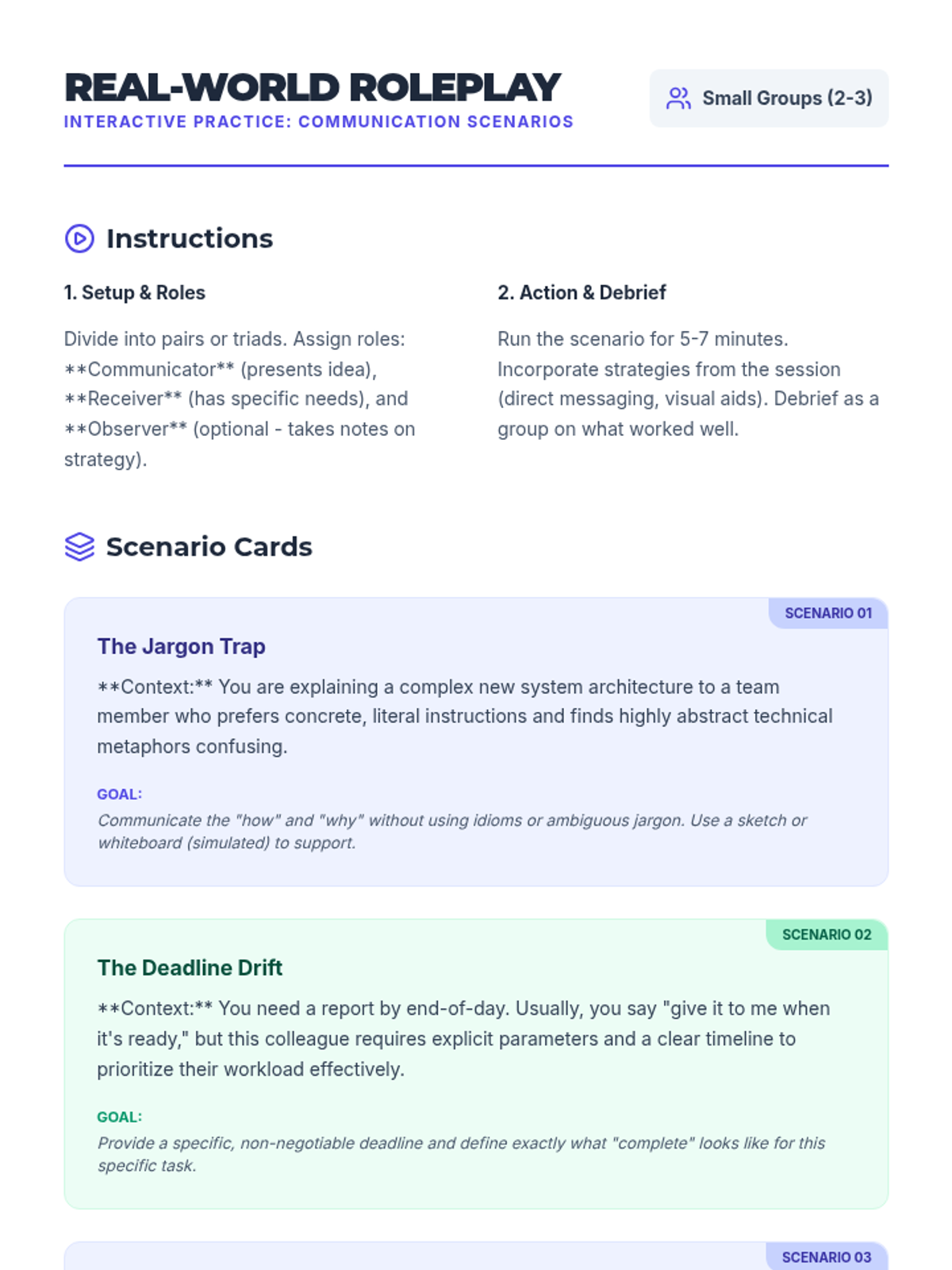 REAL-WORLD ROLEPLAY
INTERACTIVE PRACTICE: COMMUNICATION SCENARIOS

Small Groups (2-3)

Instructions

1. Setup & Roles

Divide into pairs or triads. Assign roles: \*\*Communicator\*\* (presents idea), \*\*Receiver\*\* (has specific needs), and \*\*Observer\*\* (optional - takes notes on strategy).

2. Action & Debrief

Run the scenario for 5-7 minutes. Incorporate strategies from the session (direct messaging, visual aids). Debrief as a group on what worked well.

Scenario Cards

SCENARIO 01

The Jargon Trap

\*\*Context:\*\* You are explaining a complex new system architecture to a team member who prefers concrete, literal instructions and finds highly abstract technical metaphors confusing.

GOAL:

Communicate the "how" and "why" without using idioms or ambiguous jargon. Use a sketch or whiteboard (simulated) to support.

SCENARIO 02

The Deadline Drift

\*\*Context:\*\* You need a report by end-of-day. Usually, you say "give it to me when it's ready," but this colleague requires explicit parameters and a clear timeline to prioritize their workload effectively.

GOAL:

Provide a specific, non-negotiable deadline and define exactly what "complete" looks like for this specific task.

SCENARIO 03